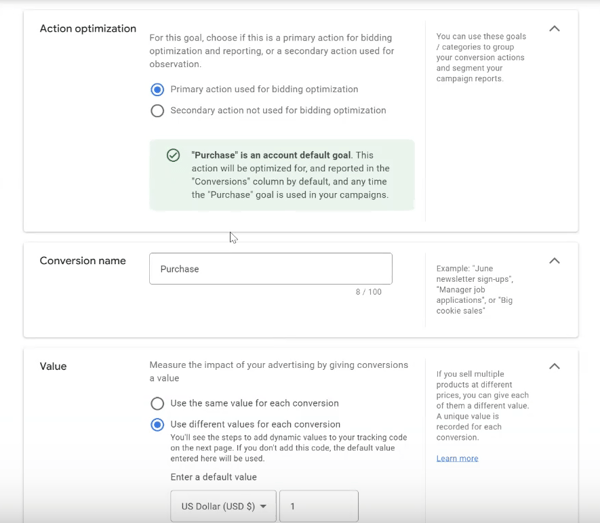 Action optimization

For this goal, choose if this is a primary action for bidding optimization and reporting, or a secondary action used for observation.

Primary action used for bidding optimization

Secondary action not used for bidding optimization

"Purchase" is an account default goal. This action will be optimized for, and reported in the "Conversions" column by default, and any time the "Purchase" goal is used in your campaigns.

You can use these goals / categories to group your conversion actions and segment your campaign reports.

Conversion name

Purchase

8 / 100

Example: "June newsletter sign-ups", "Manager job applications", or "Big cookie sales"

Value

Measure the impact of your advertising by giving conversions a value

Use the same value for each conversion

Use different values for each conversion

You'll see the steps to add dynamic values to your tracking code on the next page. If you don't add this code, the default value entered here will be used.

Enter a default value

US Dollar (USD $)

1

If you sell multiple products at different prices, you can give each of them a different value. A unique value is recorded for each conversion.

Learn more